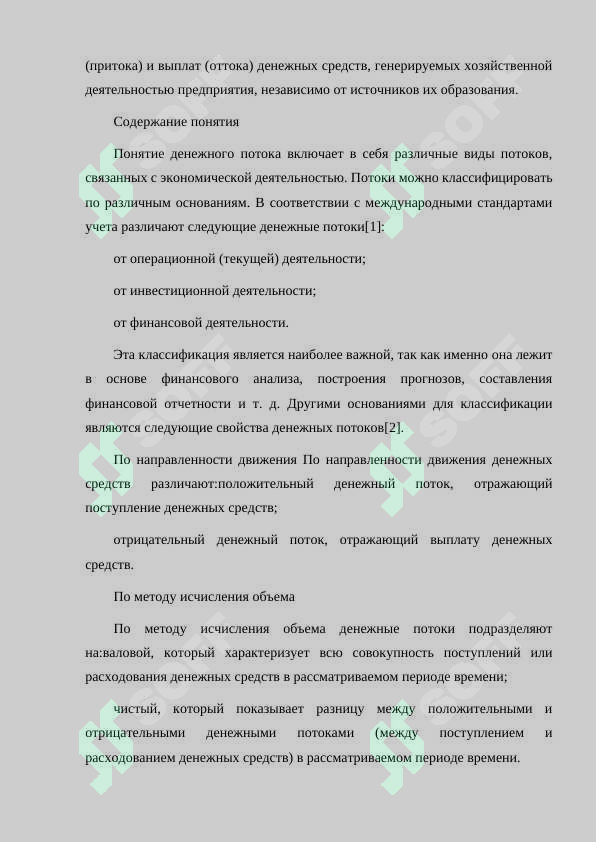 (притока) и выплат (оттока) денежных средств, генерируемых хозяйственной деятельностью предприятия, независимо от источников их образования.

Содержание понятия

Понятие денежного потока включает в себя различные виды потоков, связанных с экономической деятельностью. Потоки можно классифицировать по различным основаниям. В соответствии с международными стандартами учета различают следующие денежные потоки[1]:

от операционной (текущей) деятельности;

от инвестиционной деятельности;

от финансовой деятельности.

Эта классификация является наиболее важной, так как именно она лежит в основе финансового анализа, построения прогнозов, составления финансовой отчетности и т. д. Другими основаниями для классификации являются следующие свойства денежных потоков[2].

По направленности движения По направленности движения денежных средств различают:положительный денежный поток, отражающий поступление денежных средств;

отрицательный денежный поток, отражающий выплату денежных средств.

По методу исчисления объема

По методу исчисления объема денежные потоки подразделяют на:валовой, который характеризует всю совокупность поступлений или расходования денежных средств в рассматриваемом периоде времени;

чистый, который показывает разницу между положительными и отрицательными денежными потоками (между поступлением и расходованием денежных средств) в рассматриваемом периоде времени.